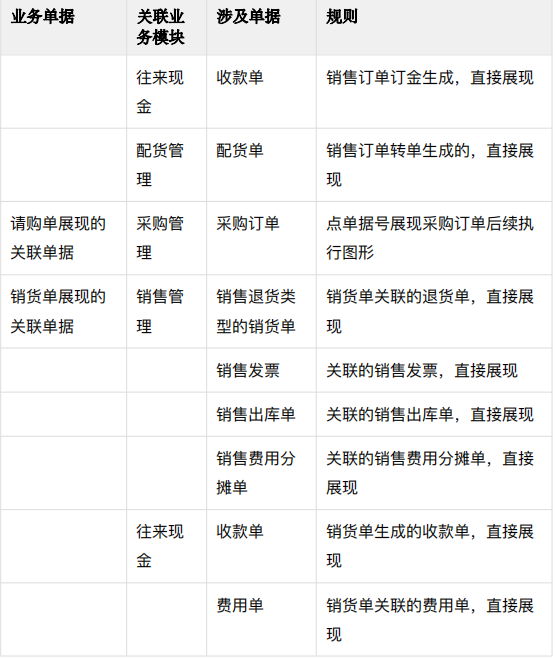 | 业务单据 | 关联业务模块 | 涉及单据 | 规则 |
|---|---|---|---|
|  | 往来现金 | 收款单 | 销售订单订金生成，直接展现 |
|  | 配货管理 | 配货单 | 销售订单转单生成的，直接展现 |
| 请购单展现的关联单据 | 采购管理 | 采购订单 | 点单据号展现采购订单后续执行图形 |
| 销货单展现的关联单据 | 销售管理 | 销售退货类型的销货单 | 销货单关联的退货单，直接展现 |
|  |  | 销售发票 | 关联的销售发票，直接展现 |
|  |  | 销售出库单 | 关联的销售出库单，直接展现 |
|  |  | 销售费用分摊单 | 关联的销售费用分摊单，直接展现 |
|  | 往来现金 | 收款单 | 销货单生成的收款单，直接展现 |
|  |  | 费用单 | 销货单关联的费用单，直接展现 |